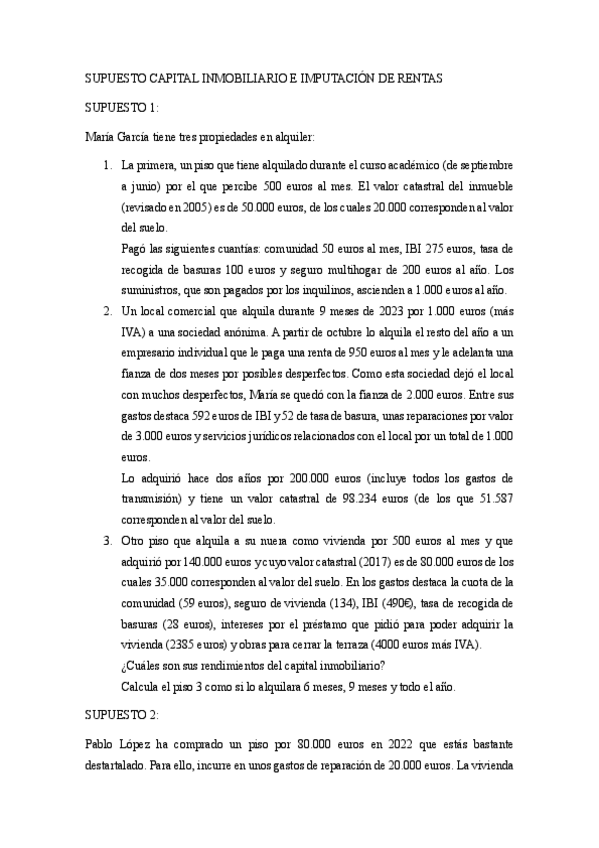 SUPUESTO CAPITAL INMOBILIARIO E IMPUTACIÓN DE RENTAS

SUPUESTO 1:

María García tiene tres propiedades en alquiler:

1. La primera, un piso que tiene alquilado durante el curso académico (de septiembre a junio) por el que percibe 500 euros al mes. El valor catastral del inmueble (revisado en 2005) es de 50.000 euros, de los cuales 20.000 corresponden al valor del suelo.
Pagó las siguientes cuantías: comunidad 50 euros al mes, IBI 275 euros, tasa de recogida de basuras 100 euros y seguro multihogar de 200 euros al año. Los suministros, que son pagados por los inquilinos, ascienden a 1.000 euros al año.

2. Un local comercial que alquila durante 9 meses de 2023 por 1.000 euros (más IVA) a una sociedad anónima. A partir de octubre lo alquila el resto del año a un empresario individual que le paga una renta de 950 euros al mes y le adelanta una fianza de dos meses por posibles desperfectos. Como esta sociedad dejó el local con muchos desperfectos, María se quedó con la fianza de 2.000 euros. Entre sus gastos destaca 592 euros de IBI y 52 de tasa de basura, unas reparaciones por valor de 3.000 euros y servicios jurídicos relacionados con el local por un total de 1.000 euros.
Lo adquirió hace dos años por 200.000 euros (incluye todos los gastos de transmisión) y tiene un valor catastral de 98.234 euros (de los que 51.587 corresponden al valor del suelo.

3. Otro piso que alquila a su nuera como vivienda por 500 euros al mes y que adquirió por 140.000 euros y cuyo valor catastral (2017) es de 80.000 euros de los cuales 35.000 corresponden al valor del suelo. En los gastos destaca la cuota de la comunidad (59 euros), seguro de vivienda (134), IBI (490€), tasa de recogida de basuras (28 euros), intereses por el préstamo que pidió para poder adquirir la vivienda (2385 euros) y obras para cerrar la terraza (4000 euros más IVA).
¿Cuáles son sus rendimientos del capital inmobiliario?
Calcula el piso 3 como si lo alquilara 6 meses, 9 meses y todo el año.

SUPUESTO 2:

Pablo López ha comprado un piso por 80.000 euros en 2022 que estás bastante destartalado. Para ello, incurre en unos gastos de reparación de 20.000 euros. La vivienda